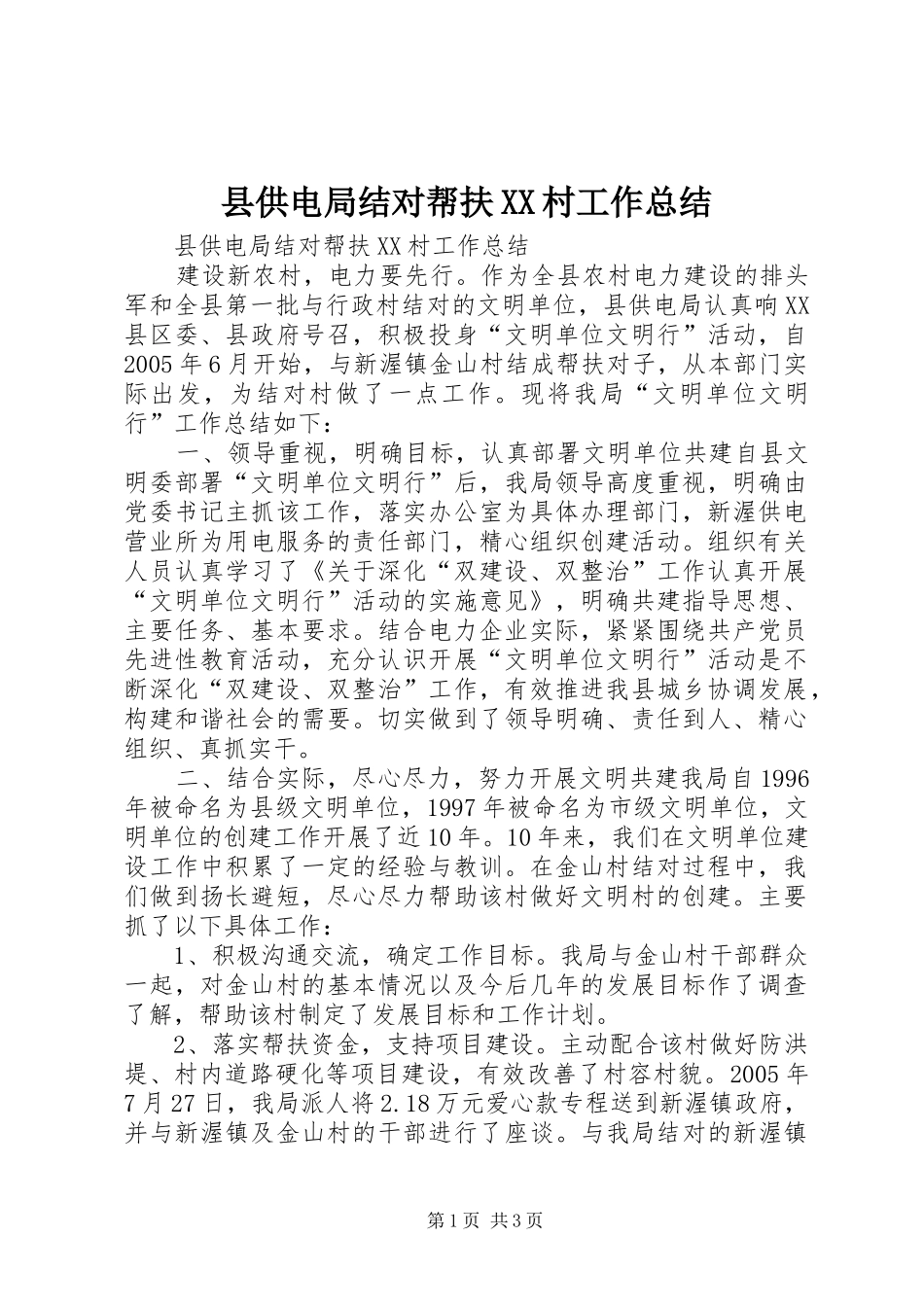 县供电局结对帮扶XX村工作总结

县供电局结对帮扶XX村工作总结

建设新农村，电力要先行。作为全县农村电力建设的排头军和全县第一批与行政村结对的文明单位，县供电局认真响XX县区委、县政府号召，积极投身“文明单位文明行”活动，自2005年6月开始，与新渥镇金山村结成帮扶对子，从本部门实际出发，为结对村做了一点工作。现将我局“文明单位文明行”工作总结如下：

一、领导重视，明确目标，认真部署文明单位共建自县文明委部署“文明单位文明行”后，我局领导高度重视，明确由党委书记主抓该工作，落实办公室为具体办理部门，新渥供电营业所为用电服务的责任部门，精心组织创建活动。组织有关人员认真学习了《关于深化“双建设、双整治”工作认真开展“文明单位文明行”活动的实施意见》，明确共建指导思想、主要任务、基本要求。结合电力企业实际，紧紧围绕共产党员先进性教育活动，充分认识开展“文明单位文明行”活动是不断深化“双建设、双整治”工作，有效推进我县城乡协调发展，构建和谐社会的需要。切实做到了领导明确、责任到人、精心组织、真抓实干。

二、结合实际，尽心尽力，努力开展文明共建我局自1996年被命名为县级文明单位，1997年被命名为市级文明单位，文明单位的创建工作开展了近10年。10年来，我们在文明单位建设工作中积累了一定的经验与教训。在金山村结对过程中，我们做到扬长避短，尽心尽力帮助该村做好文明村的创建。主要抓了以下具体工作：

1、积极沟通交流，确定工作目标。我局与金山村干部群众一起，对金山村的基本情况以及今后几年的发展目标作了调查了解，帮助该村制定了发展目标和工作计划。

2、落实帮扶资金，支持项目建设。主动配合该村做好防洪堤、村内道路硬化等项目建设，有效改善了村容村貌。2005年7月27日，我局派人将2.18万元爱心款专程送到新渥镇政府，并与新渥镇及金山村的干部进行了座谈。与我局结对的新渥镇

第1页 共3页